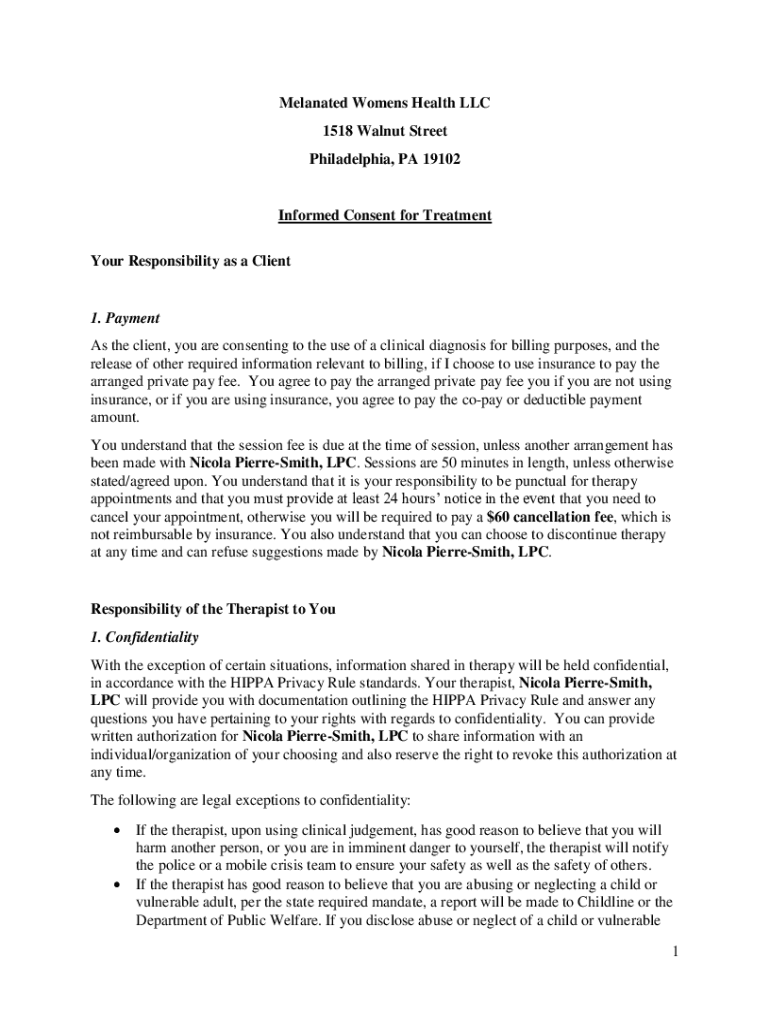 Melanated Womens Health LLC
1518 Walnut Street
Philadelphia, PA 19102

Informed Consent for Treatment

Your Responsibility as a Client

1. Payment

As the client, you are consenting to the use of a clinical diagnosis for billing purposes, and the release of other required information relevant to billing, if I choose to use insurance to pay the arranged private pay fee. You agree to pay the arranged private pay fee you if you are not using insurance, or if you are using insurance, you agree to pay the co-pay or deductible payment amount.

You understand that the session fee is due at the time of session, unless another arrangement has been made with Nicola Pierre-Smith, LPC. Sessions are 50 minutes in length, unless otherwise stated/agreed upon. You understand that it is your responsibility to be punctual for therapy appointments and that you must provide at least 24 hours' notice in the event that you need to cancel your appointment, otherwise you will be required to pay a $60 cancellation fee, which is not reimbursable by insurance. You also understand that you can choose to discontinue therapy at any time and can refuse suggestions made by Nicola Pierre-Smith, LPC.

Responsibility of the Therapist to You

1. Confidentiality

With the exception of certain situations, information shared in therapy will be held confidential, in accordance with the HIPPA Privacy Rule standards. Your therapist, Nicola Pierre-Smith, LPC will provide you with documentation outlining the HIPPA Privacy Rule and answer any questions you have pertaining to your rights with regards to confidentiality. You can provide written authorization for Nicola Pierre-Smith, LPC to share information with an individual/organization of your choosing and also reserve the right to revoke this authorization at any time.

The following are legal exceptions to confidentiality:

• If the therapist, upon using clinical judgement, has good reason to believe that you will harm another person, or you are in imminent danger to yourself, the therapist will notify the police or a mobile crisis team to ensure your safety as well as the safety of others.
• If the therapist has good reason to believe that you are abusing or neglecting a child or vulnerable adult, per the state required mandate, a report will be made to Childline or the Department of Public Welfare. If you disclose abuse or neglect of a child or vulnerable

1